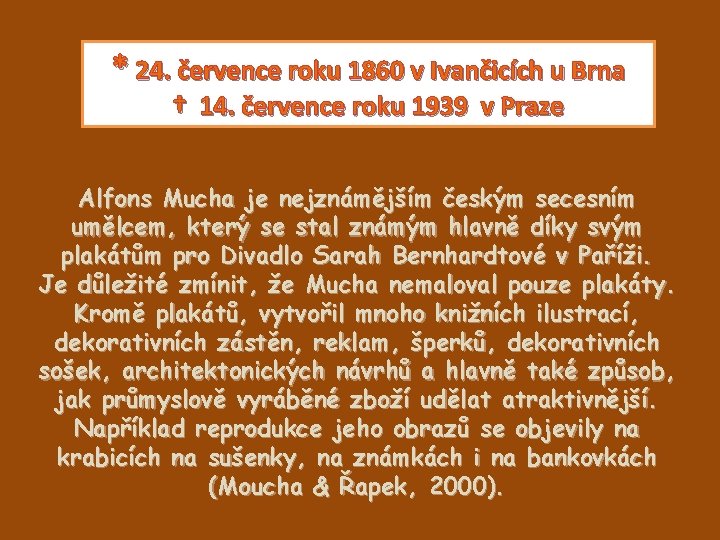 * 24. července roku 1860 v Ivančicích u Brna
† 14. července roku 1939 v Praze

Alfons Mucha je nejznámějším českým secesním umělcem, který se stal známým hlavně díky svým plakátům pro Divadlo Sarah Bernhardtové v Paříži. Je důležité zmínit, že Mucha nemaloval pouze plakáty. Kromě plakátů, vytvořil mnoho knižních ilustrací, dekorativních zástěn, reklam, šperků, dekorativních sošek, architektonických návrhů a hlavně také způsob, jak průmyslově vyráběné zboží udělat atraktivnější. Například reprodukce jeho obrazů se objevily na krabicích na sušenky, na známkách i na bankovkách (Moucha & Řapek, 2000).